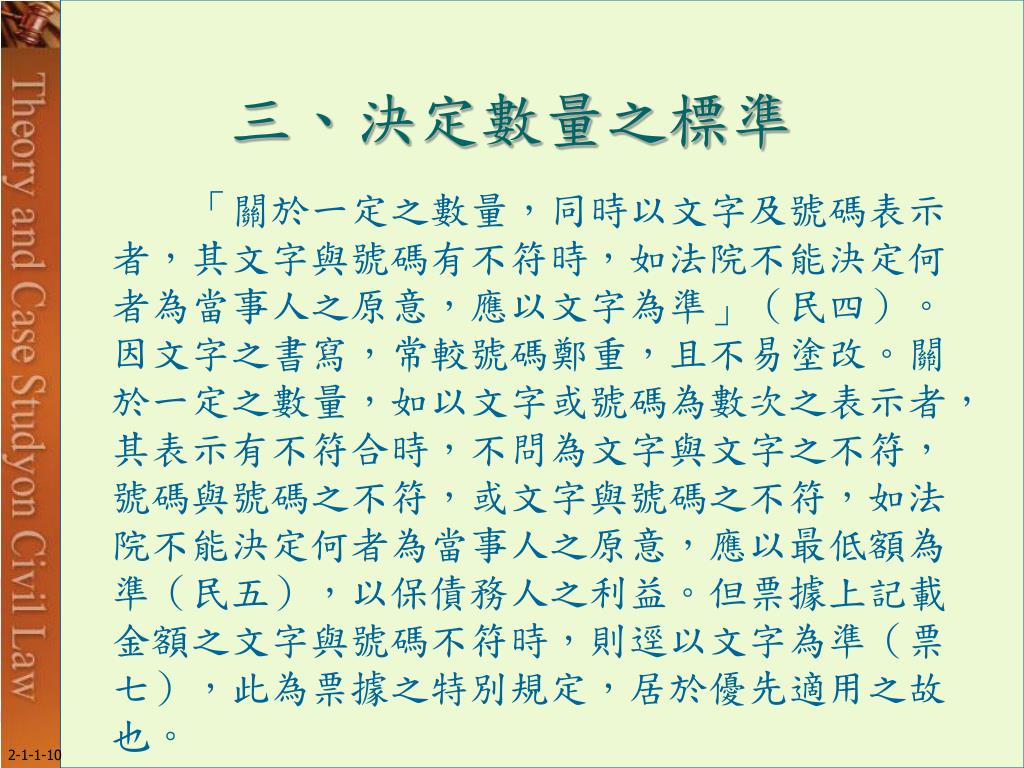 Theory and Case Studyon Civil Law

三、決定數量之標準

「關於一定之數量，同時以文字及號碼表示者，其文字與號碼有不符時，如法院不能決定何者為當事人之原意，應以文字為準」（民四）。因文字之書寫，常較號碼鄭重，且不易塗改。關於一定之數量，如以文字或號碼為數次之表示者，其表示有不符合時，不問為文字與文字之不符，號碼與號碼之不符，或文字與號碼之不符，如法院不能決定何者為當事人之原意，應以最低額為準（民五），以保債務人之利益。但票據上記載金額之文字與號碼不符時，則逕以文字為準（票七），此為票據之特別規定，居於優先適用之故也。

2-1-1-10